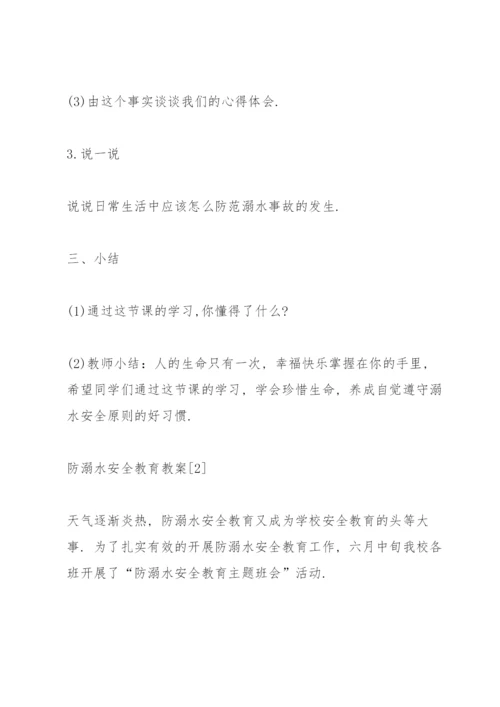 (3)由这个事实谈谈我们的心得体会.

3.说一说

说说日常生活中应该怎么防范溺水事故的发生.

三、小结

(1)通过这节课的学习,你懂得了什么?

(2)教师小结：人的生命只有一次，幸福快乐掌握在你的手里，希望同学们通过这节课的学习，学会珍惜生命，养成自觉遵守溺水安全原则的好习惯.

防溺水安全教育教案[2]

天气逐渐炎热，防溺水安全教育又成为学校安全教育的头等大事. 为了扎实有效的开展防溺水安全教育工作，六月中旬我校各班开展了“防溺水安全教育主题班会”活动.